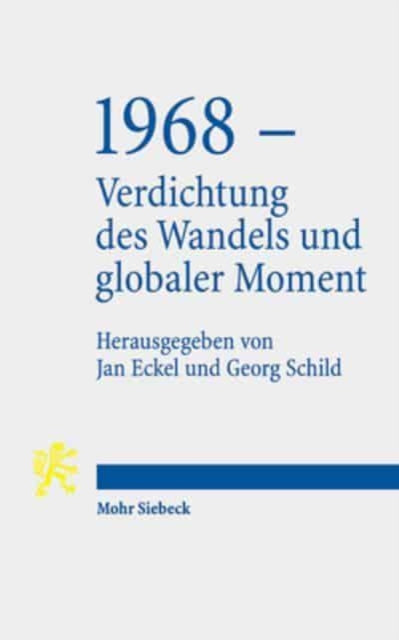 1968 –
Verdichtung des Wandels und globaler Moment

Herausgegeben von
Jan Eckel und Georg Schild

Mohr Siebeck